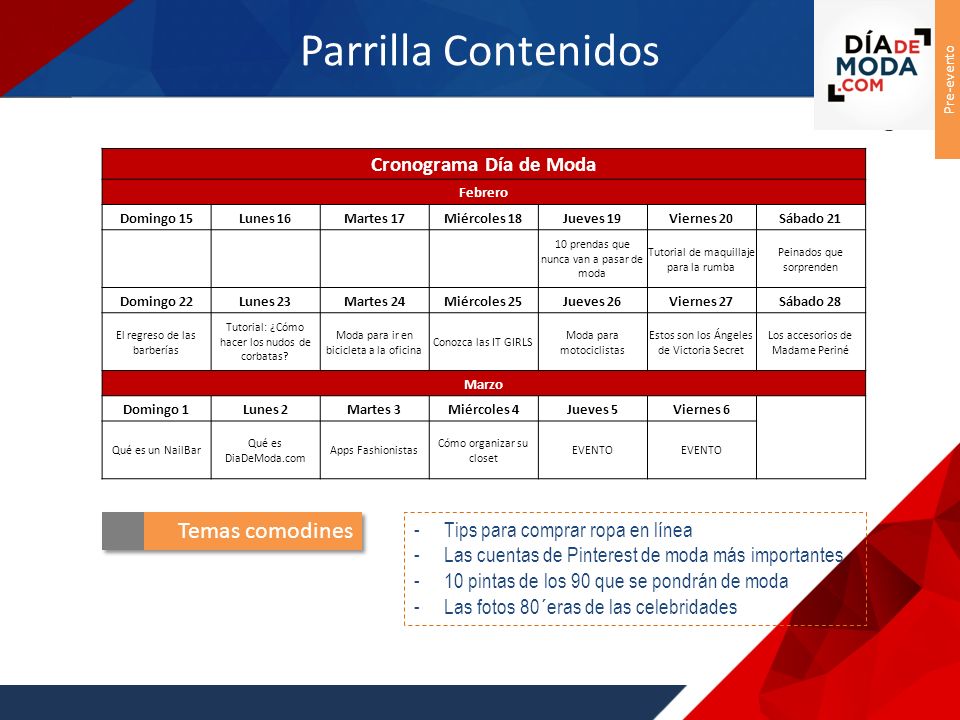 Parrilla Contenidos

DÍA DE MODA .COM

Pre-evento

| Cronograma Día de Moda | | | | | | |
|---|---|---|---|---|---|---|
| Febrero | | | | | | |
| Domingo 15 | Lunes 16 | Martes 17 | Miércoles 18 | Jueves 19 | Viernes 20 | Sábado 21 |
| | | | | 10 prendas que nunca van a pasar de moda | Tutorial de maquillaje para la rumba | Peinados que sorprenden |
| Domingo 22 | Lunes 23 | Martes 24 | Miércoles 25 | Jueves 26 | Viernes 27 | Sábado 28 |
| El regreso de las barberías | Tutorial: ¿Cómo hacer los nudos de corbatas? | Moda para ir en bicicleta a la oficina | Conozca las IT GIRLS | Moda para motociclistas | Estos son los Ángeles de Victoria Secret | Los accesorios de Madame Periné |
| Marzo | | | | | | |
| Domingo 1 | Lunes 2 | Martes 3 | Miércoles 4 | Jueves 5 | Viernes 6 | |
| Qué es un NailBar | Qué es DiaDeModa.com | Apps Fashionistas | Cómo organizar su closet | EVENTO | EVENTO | |

Temas comodines

- Tips para comprar ropa en línea
- Las cuentas de Pinterest de moda más importantes
- 10 pintas de los 90 que se pondrán de moda
- Las fotos 80´eras de las celebridades